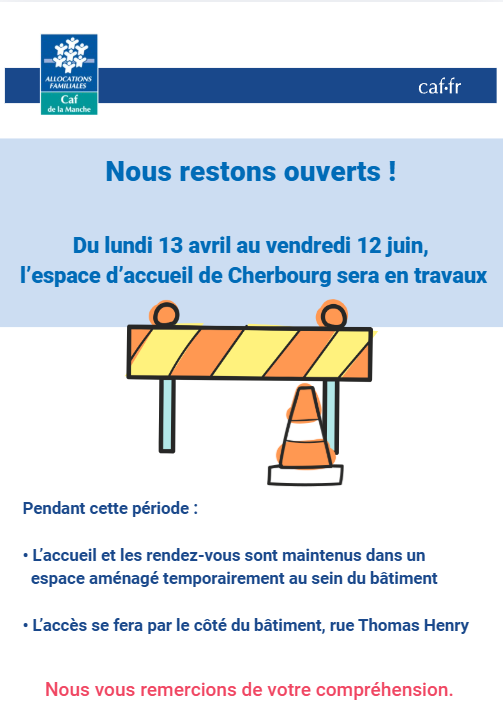 ALLOCATIONS FAMILIALES
Caf
de la Manche

caf·fr

Nous restons ouverts !

Du lundi 13 avril au vendredi 12 juin, l'espace d'accueil de Cherbourg sera en travaux

Pendant cette période :

• L'accueil et les rendez-vous sont maintenus dans un espace aménagé temporairement au sein du bâtiment

• L'accès se fera par le côté du bâtiment, rue Thomas Henry

Nous vous remercions de votre compréhension.